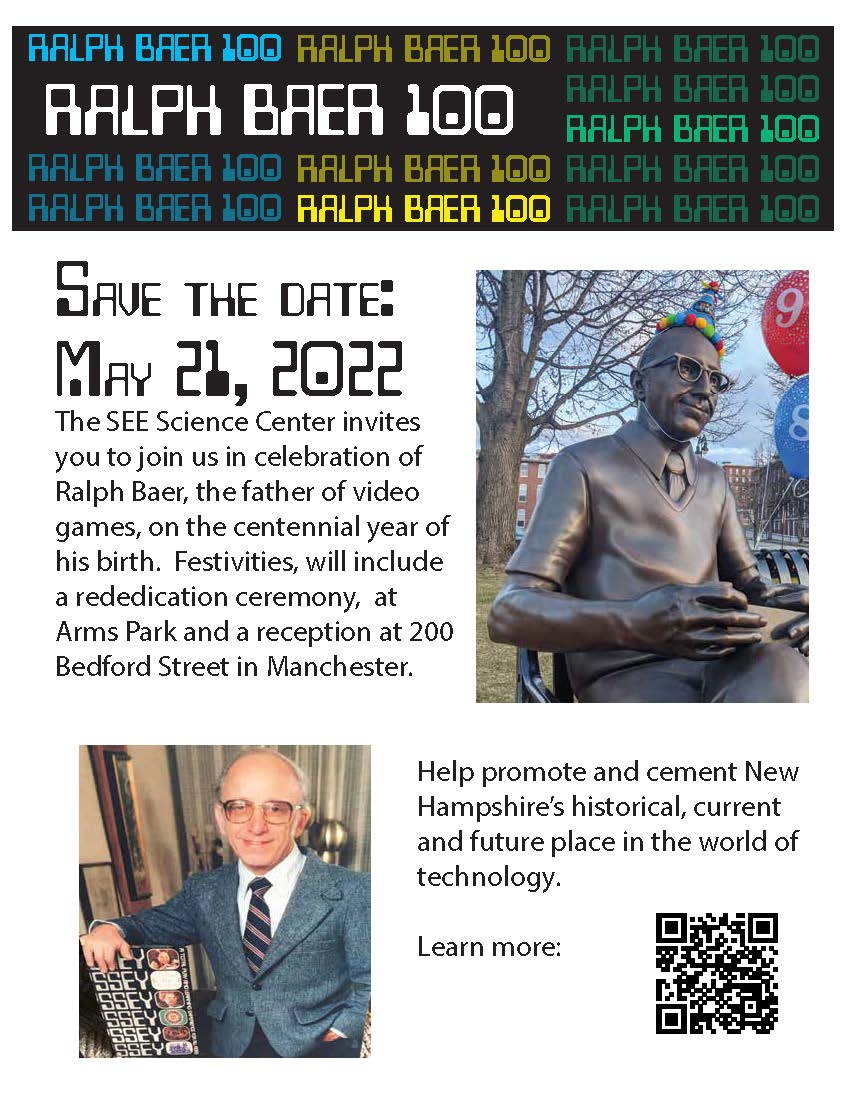 RALPH BAER 100 RALPH BAER 100 RALPH BAER 100

RALPH BAER 100

RALPH BAER 100

RALPH BAER 100

RALPH BAER 100 RALPH BAER 100 RALPH BAER 100

RALPH BAER 100 RALPH BAER 100 RALPH BAER 100

SAVE THE DATE:

MAY 21, 2022

The SEE Science Center invites you to join us in celebration of Ralph Baer, the father of video games, on the centennial year of his birth. Festivities, will include a rededication ceremony, at Arms Park and a reception at 200 Bedford Street in Manchester.

Help promote and cement New Hampshire's historical, current and future place in the world of technology.

Learn more: